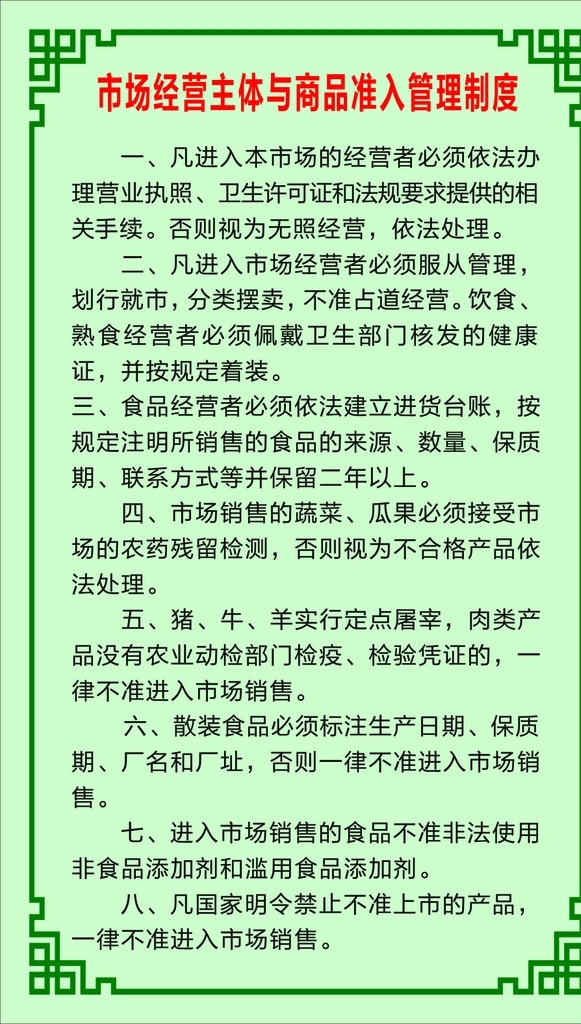 市场经营主体与商品准入管理制度

一、凡进入本市场的经营者必须依法办理营业执照、卫生许可证和法规要求提供的相关手续。否则视为无照经营，依法处理。

二、凡进入市场经营者必须服从管理，划行就市，分类摆卖，不准占道经营。饮食、熟食经营者必须佩戴卫生部门核发的健康证，并按规定着装。

三、食品经营者必须依法建立进货台账，按规定注明所销售的食品的来源、数量、保质期、联系方式等并保留二年以上。

四、市场销售的蔬菜、瓜果必须接受市场的农药残留检测，否则视为不合格产品依法处理。

五、猪、牛、羊实行定点屠宰，肉类产品没有农业动检部门检疫、检验凭证的，一律不准进入市场销售。

六、散装食品必须标注生产日期、保质期、厂名和厂址，否则一律不准进入市场销售。

七、进入市场销售的食品不准非法使用非食品添加剂和滥用食品添加剂。

八、凡国家明令禁止不准上市的产品，一律不准进入市场销售。